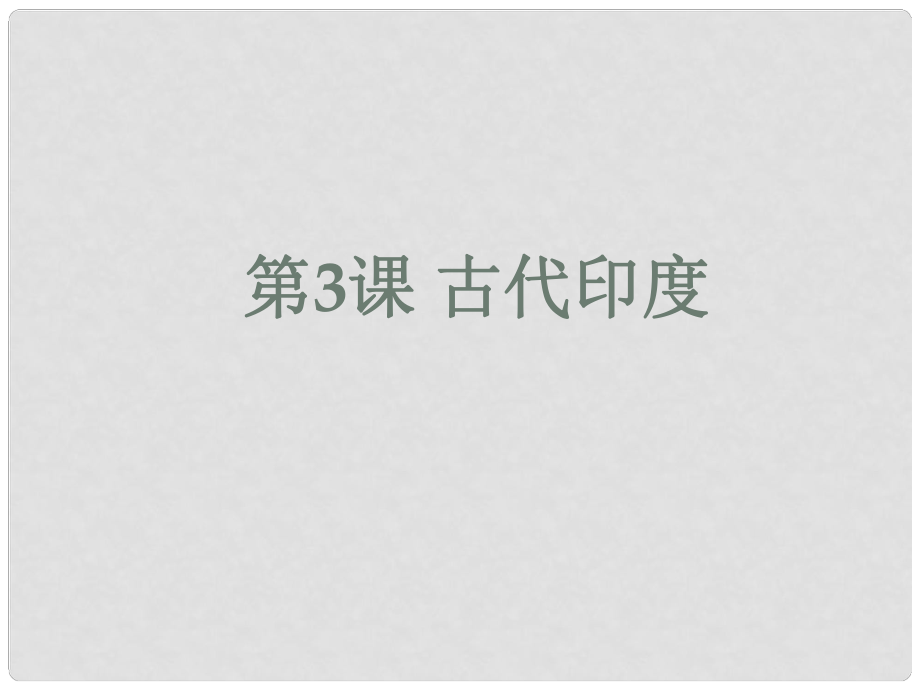 第3课 古代印度